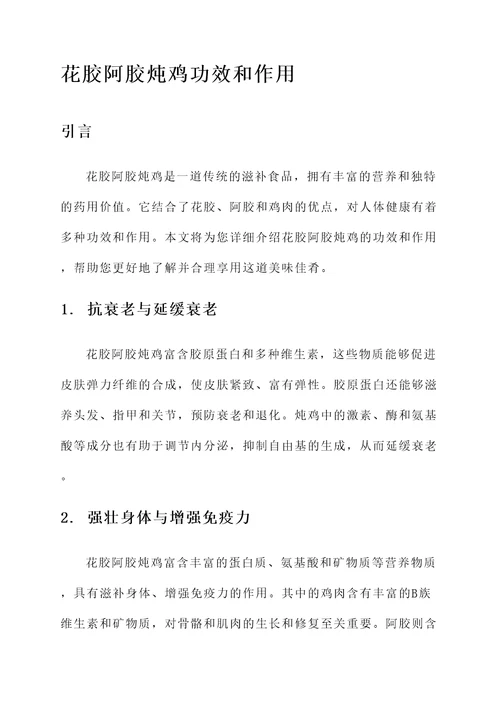 花胶阿胶炖鸡功效和作用

引言

花胶阿胶炖鸡是一道传统的滋补食品，拥有丰富的营养和独特的药用价值。它结合了花胶、阿胶和鸡肉的优点，对人体健康有着多种功效和作用。本文将为您详细介绍花胶阿胶炖鸡的功效和作用，帮助您更好地了解并合理享用这道美味佳肴。

1. 抗衰老与延缓衰老

花胶阿胶炖鸡富含胶原蛋白和多种维生素，这些物质能够促进皮肤弹力纤维的合成，使皮肤紧致、富有弹性。胶原蛋白还能够滋养头发、指甲和关节，预防衰老和退化。炖鸡中的激素、酶和氨基酸等成分也有助于调节内分泌，抑制自由基的生成，从而延缓衰老。

2. 强壮身体与增强免疫力

花胶阿胶炖鸡富含丰富的蛋白质、氨基酸和矿物质等营养物质，具有滋补身体、增强免疫力的作用。其中的鸡肉含有丰富的B族维生素和矿物质，对骨骼和肌肉的生长和修复至关重要。阿胶则含